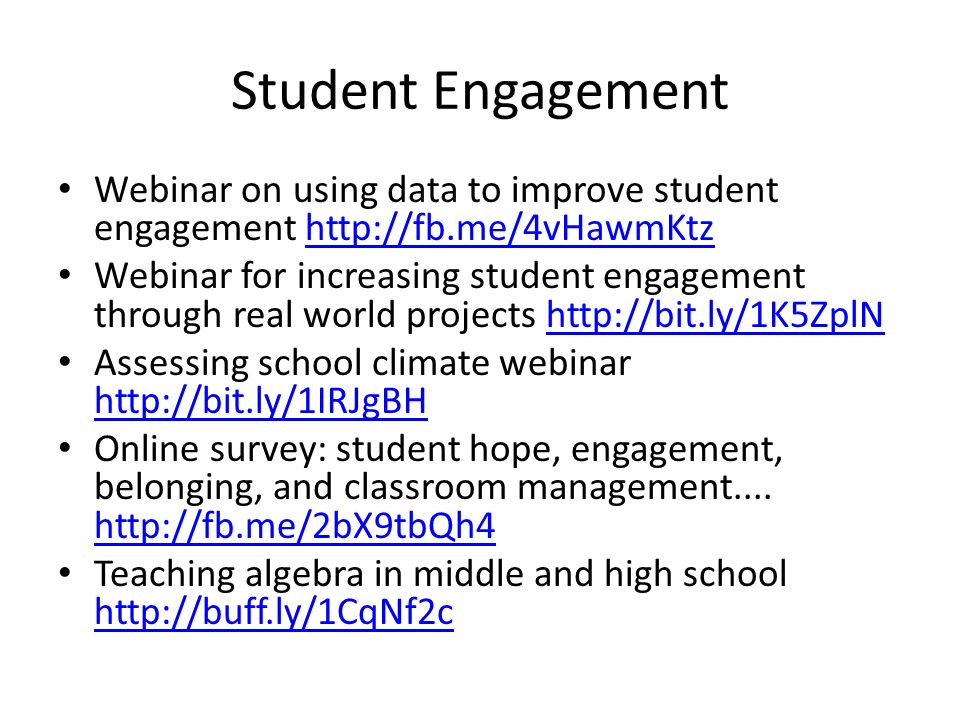 Student Engagement

• Webinar on using data to improve student engagement http://fb.me/4vHawmKtz
• Webinar for increasing student engagement through real world projects http://bit.ly/1K5ZplN
• Assessing school climate webinar http://bit.ly/1IRJgBH
• Online survey: student hope, engagement, belonging, and classroom management.... http://fb.me/2bX9tbQh4
• Teaching algebra in middle and high school http://buff.ly/1CqNf2c